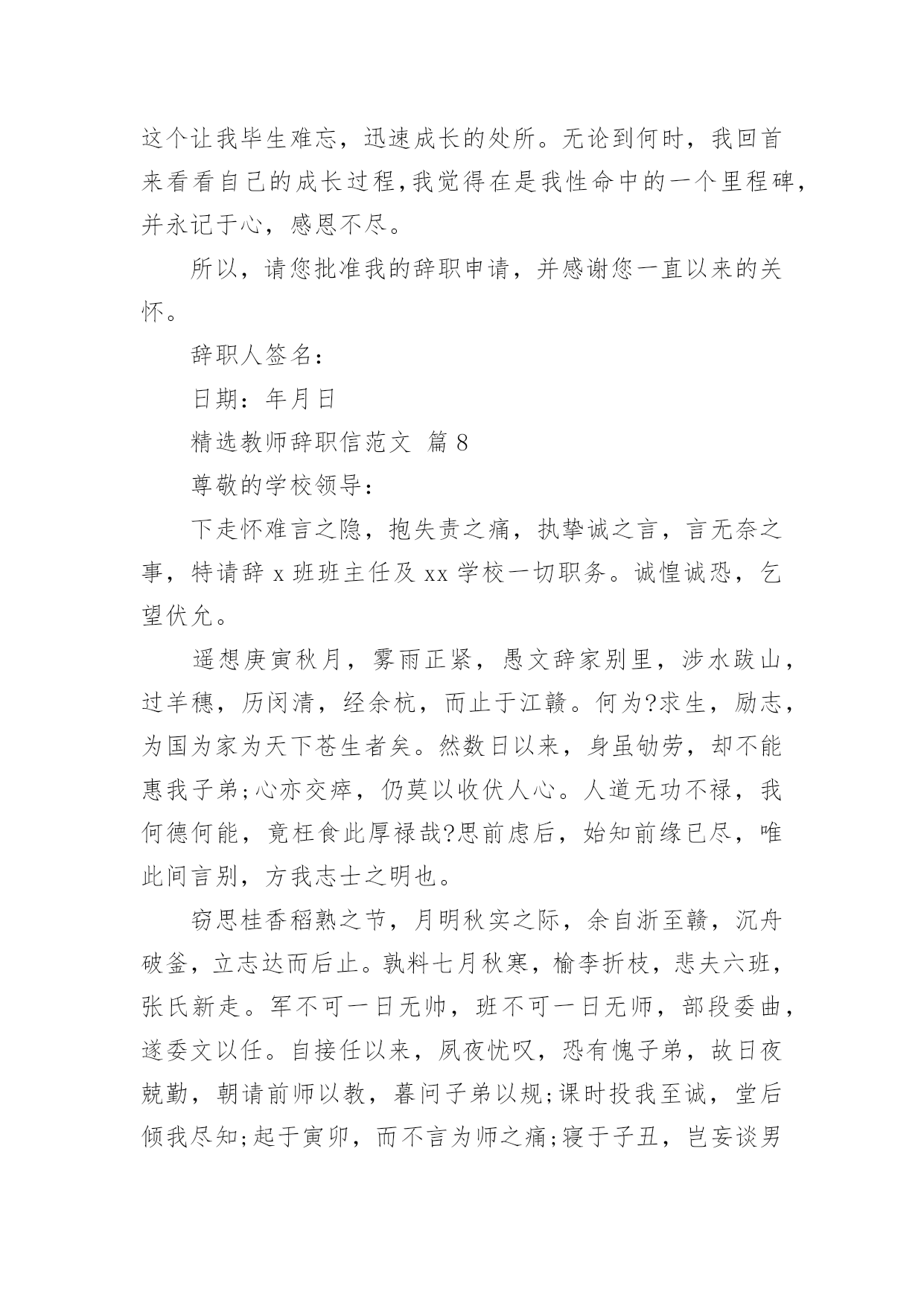 这个让我毕生难忘，迅速成长的处所。无论到何时，我回首来看看自己的成长过程,我觉得在是我性命中的一个里程碑，并永记于心，感恩不尽。

所以，请您批准我的辞职申请，并感谢您一直以来的关怀。

辞职人签名：

日期：年月日

精选教师辞职信范文 篇 8

尊敬的学校领导：

下走怀难言之隐，抱失责之痛，执挚诚之言，言无奈之事，特请辞 x 班班主任及 xx 学校一切职务。诚惶诚恐，乞望伏允。

遥想庚寅秋月，雾雨正紧，愚文辞家别里，涉水跋山，过羊穗，历闵清，经余杭，而止于江赣。何为?求生，励志，为国为家为天下苍生者矣。然数日以来，身虽劬劳，却不能惠我子弟;心亦交瘁，仍莫以收伏人心。人道无功不禄，我何德何能，竟枉食此厚禄哉?思前虑后，始知前缘已尽，唯此间言别，方我志士之明也。

窃思桂香稻熟之节，月明秋实之际，余自浙至赣，沉舟破釜，立志达而后止。孰料七月秋寒，榆李折枝，悲夫六班，张氏新走。军不可一日无帅，班不可一日无师，部段委曲，遂委文以任。自接任以来，夙夜忧叹，恐有愧子弟，故日夜兢勤，朝请前师以教，暮问子弟以规;课时投我至诚，堂后倾我尽知;起于寅卯，而不言为师之痛;寝于子丑，岂妄谈男